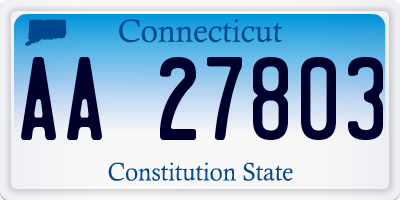 Connecticut

AA 27803

Constitution State